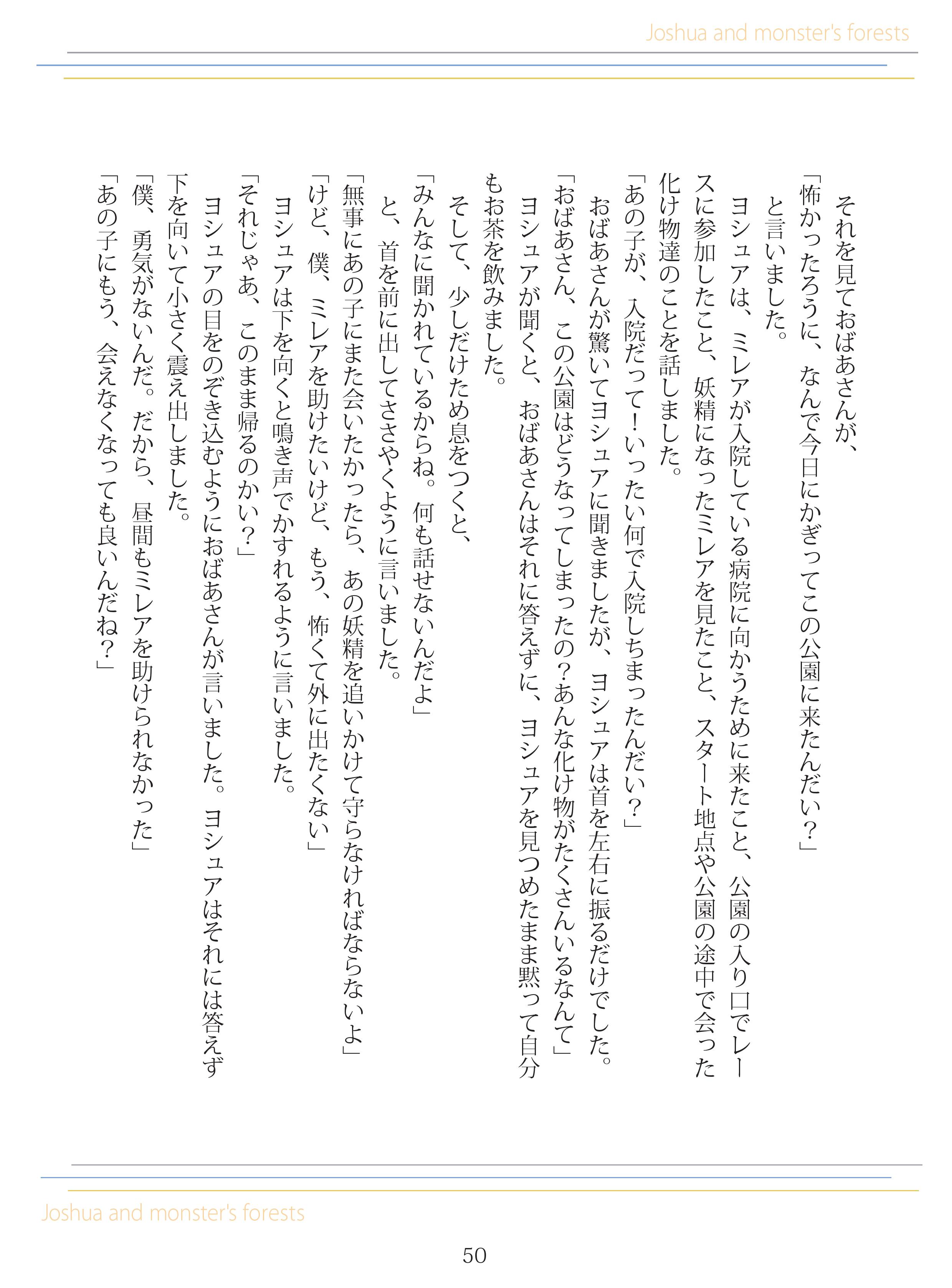 Joshua and monster's forests

それを見ておばあさんが、
「怖かったろうに、なんで今日にかぎってこの公園に来たんだい？」
と言いました。
ヨシュアは、ミレアが入院している病院に向かうために来たこと、公園の入り口でレースに参加したこと、妖精になったミレアを見たこと、スタート地点や公園の途中で会った化け物達のことを話しました。
「あの子が、入院だって！いったい何で入院しちまったんだい？」
おばあさんが驚いてヨシュアに聞きましたが、ヨシュアは首を左右に振るだけでした。
「おばあさん、この公園はどうなってしまったの？あんな化け物がたくさんいるなんて」
ヨシュアが聞くと、おばあさんはそれに答えずに、ヨシュアを見つめたまま黙って自分もお茶を飲みました。
そして、少しだけため息をつくと、
「みんなに聞かれているからね。何も話せないんだよ」
と、首を前に出してささやくように言いました。
「無事にあの子にまた会いたかったら、あの妖精を追いかけて守らなければならないよ」
「けど、僕、ミレアを助けたいけど、もう、怖くて外に出たくない」
ヨシュアは下を向くと鳴き声でかすれるように言いました。
「それじゃあ、このまま帰るのかい？」
ヨシュアの目をのぞき込むようにおばあさんが言いました。ヨシュアはそれには答えず下を向いて小さく震え出しました。
「僕、勇気がないんだ。だから、昼間もミレアを助けられなかった」
「あの子にもう、会えなくなっても良いんだね？」

Joshua and monster's forests

50